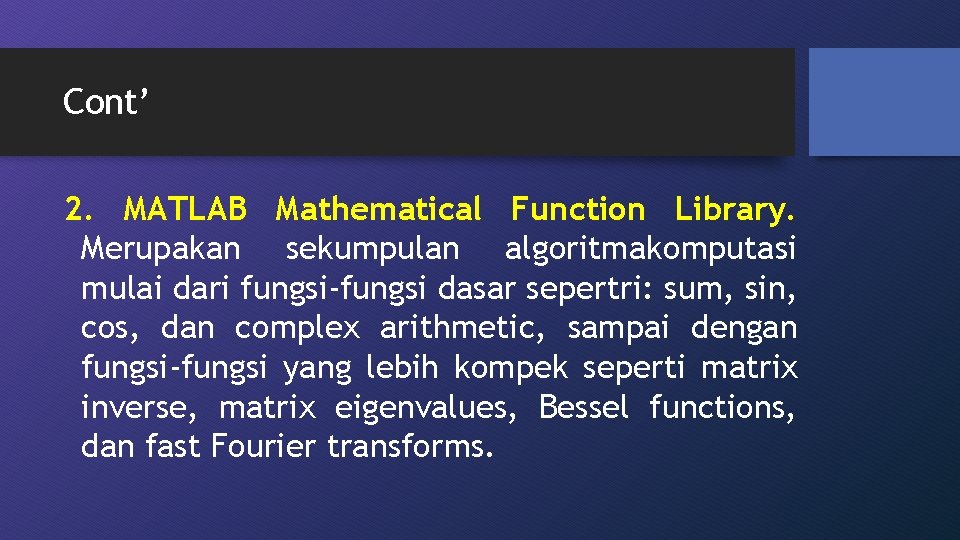 Cont’

2. MATLAB Mathematical Function Library. Merupakan sekumpulan algoritmakomputasi mulai dari fungsi-fungsi dasar sepertri: sum, sin, cos, dan complex arithmetic, sampai dengan fungsi-fungsi yang lebih kompek seperti matrix inverse, matrix eigenvalues, Bessel functions, dan fast Fourier transforms.